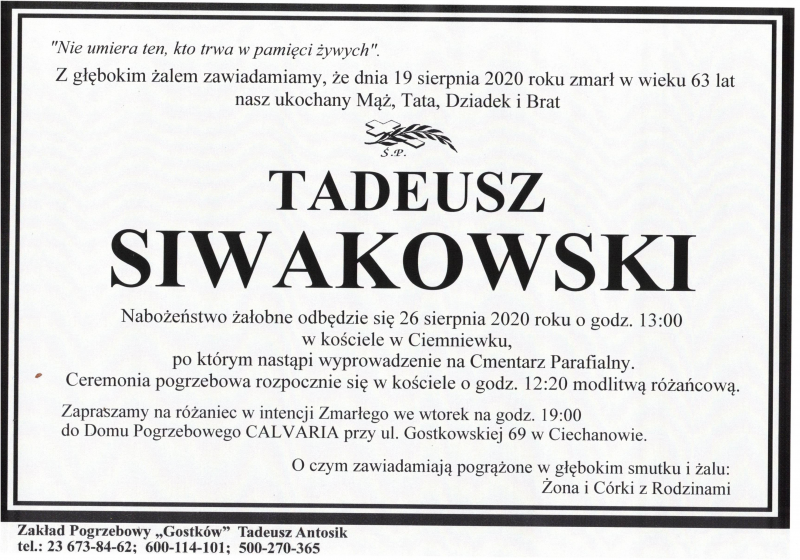 "Nie umiera ten, kto trwa w pamięci żywych".

Z głębokim żalem zawiadamiamy, że dnia 19 sierpnia 2020 roku zmarł w wieku 63 lat nasz ukochany Mąż, Tata, Dziadek i Brat

Ś.P.

TADEUSZ
SIWAKOWSKI

Nabożeństwo żałobne odbędzie się 26 sierpnia 2020 roku o godz. 13:00
w kościele w Ciemniewku,
po którym nastąpi wyprowadzenie na Cmentarz Parafialny.
Ceremonia pogrzebowa rozpocznie się w kościele o godz. 12:20 modlitwą różańcową.

Zapraszamy na różaniec w intencji Zmarłego we wtorek na godz. 19:00
do Domu Pogrzebowego CALVARIA przy ul. Gostkowskiej 69 w Ciechanowie.

O czym zawiadamiają pogrążone w głębokim smutku i żalu:
Żona i Córki z Rodzinami

Zakład Pogrzebowy „Gostków” Tadeusz Antosik
tel.: 23 673-84-62; 600-114-101; 500-270-365